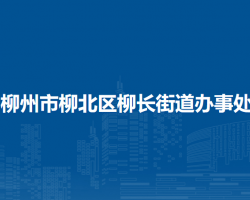 柳州市柳北区柳长街道办事处